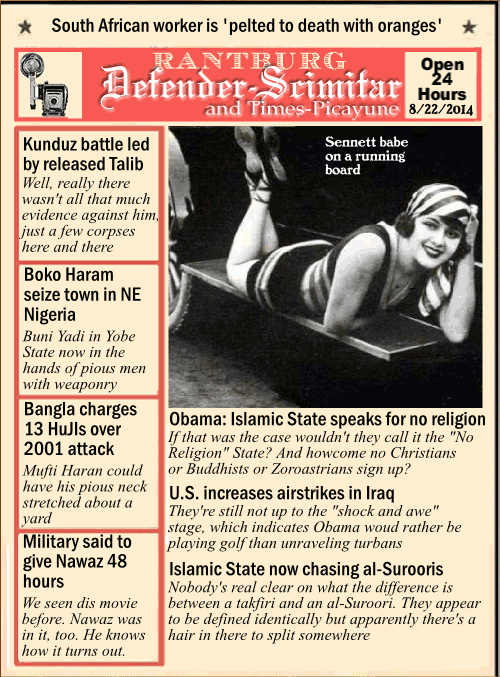 ★ South African worker is 'pelted to death with oranges' ★

RANTBURG
Defender-Scimitar
and Times-Picayune

Open 24 Hours
8/22/2014

Kunduz battle led by released Talib
Well, really there wasn't all that much evidence against him, just a few corpses here and there

Boko Haram seize town in NE Nigeria
Buni Yadi in Yobe State now in the hands of pious men with weaponry

Bangla charges 13 HuJIs over 2001 attack
Mufti Haran could have his pious neck stretched about a yard

Military said to give Nawaz 48 hours
We seen dis movie before. Nawaz was in it, too. He knows how it turns out.

Sennett babe on a running board

Obama: Islamic State speaks for no religion
If that was the case wouldn't they call it the "No Religion" State? And howcome no Christians or Buddhists or Zoroastrians sign up?

U.S. increases airstrikes in Iraq
They're still not up to the "shock and awe" stage, which indicates Obama woud rather be playing golf than unraveling turbans

Islamic State now chasing al-Surooris
Nobody's real clear on what the difference is between a takfiri and an al-Suroori. They appear to be defined identically but apparently there's a hair in there to split somewhere